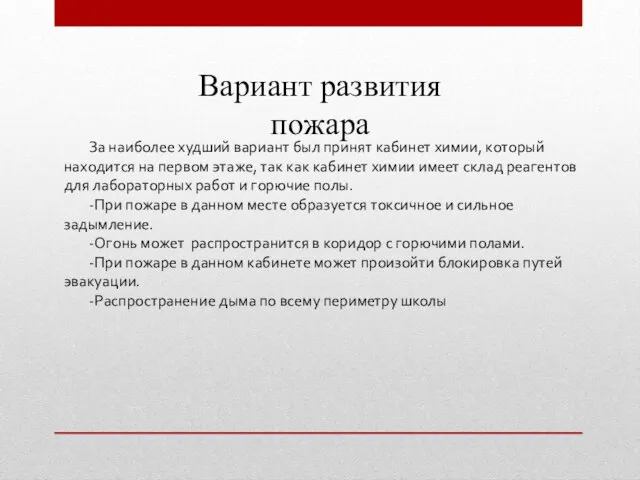 Вариант развития пожара

За наиболее худший вариант был принят кабинет химии, который находится на первом этаже, так как кабинет химии имеет склад реагентов для лабораторных работ и горючие полы.

-При пожаре в данном месте образуется токсичное и сильное задымление.

-Огонь может распространится в коридор с горючими полами.

-При пожаре в данном кабинете может произойти блокировка путей эвакуации.

-Распространение дыма по всему периметру школы